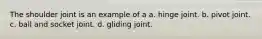 The shoulder joint is an example of a a. hinge joint. b. pivot joint. c. ball and socket joint. d. gliding joint.